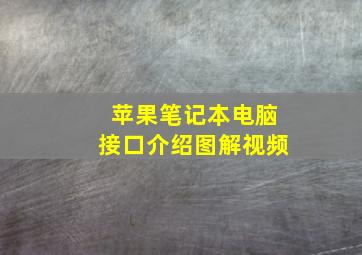 苹果笔记本电脑
接口介绍图解视频